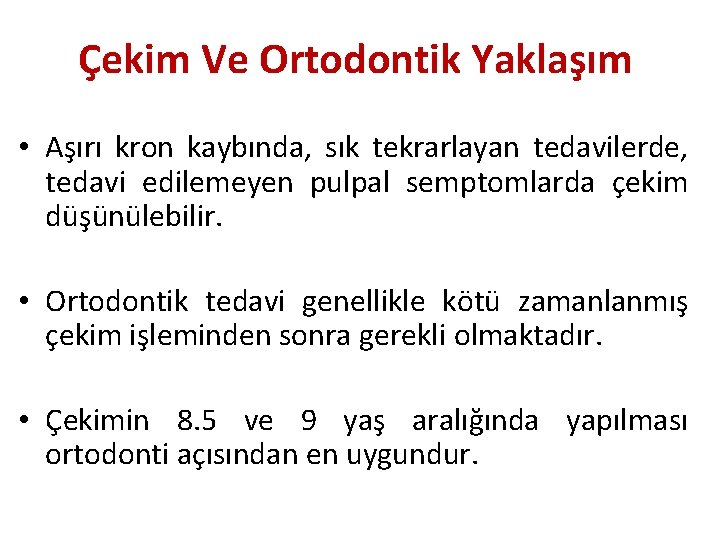 Çekim Ve Ortodontik Yaklaşım

• Aşırı kron kaybında, sık tekrarlayan tedavilerde, tedavi edilemeyen pulpal semptomlarda çekim düşünülebilir.

• Ortodontik tedavi genellikle kötü zamanlanmış çekim işleminden sonra gerekli olmaktadır.

• Çekimin 8.5 ve 9 yaş aralığında yapılması ortodonti açısından en uygundur.